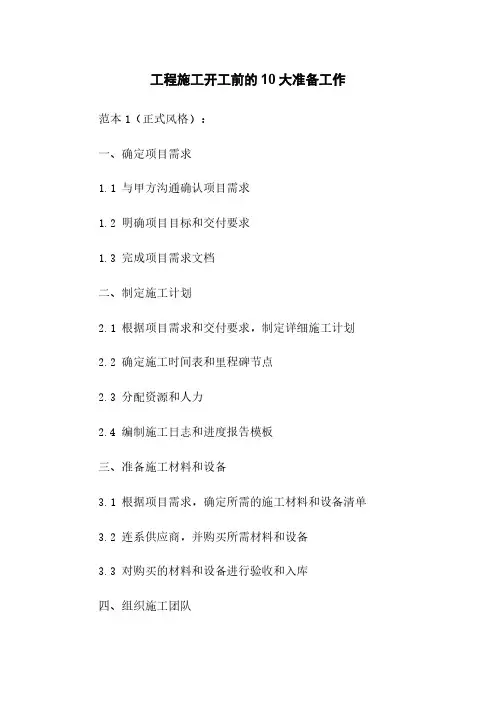 工程施工开工前的10大准备工作

范本1（正式风格）：

一、确定项目需求

1.1 与甲方沟通确认项目需求

1.2 明确项目目标和交付要求

1.3 完成项目需求文档

二、制定施工计划

2.1 根据项目需求和交付要求，制定详细施工计划

2.2 确定施工时间表和里程碑节点

2.3 分配资源和人力

2.4 编制施工日志和进度报告模板

三、准备施工材料和设备

3.1 根据项目需求，确定所需的施工材料和设备清单

3.2 连系供应商，并购买所需材料和设备

3.3 对购买的材料和设备进行验收和入库

四、组织施工团队